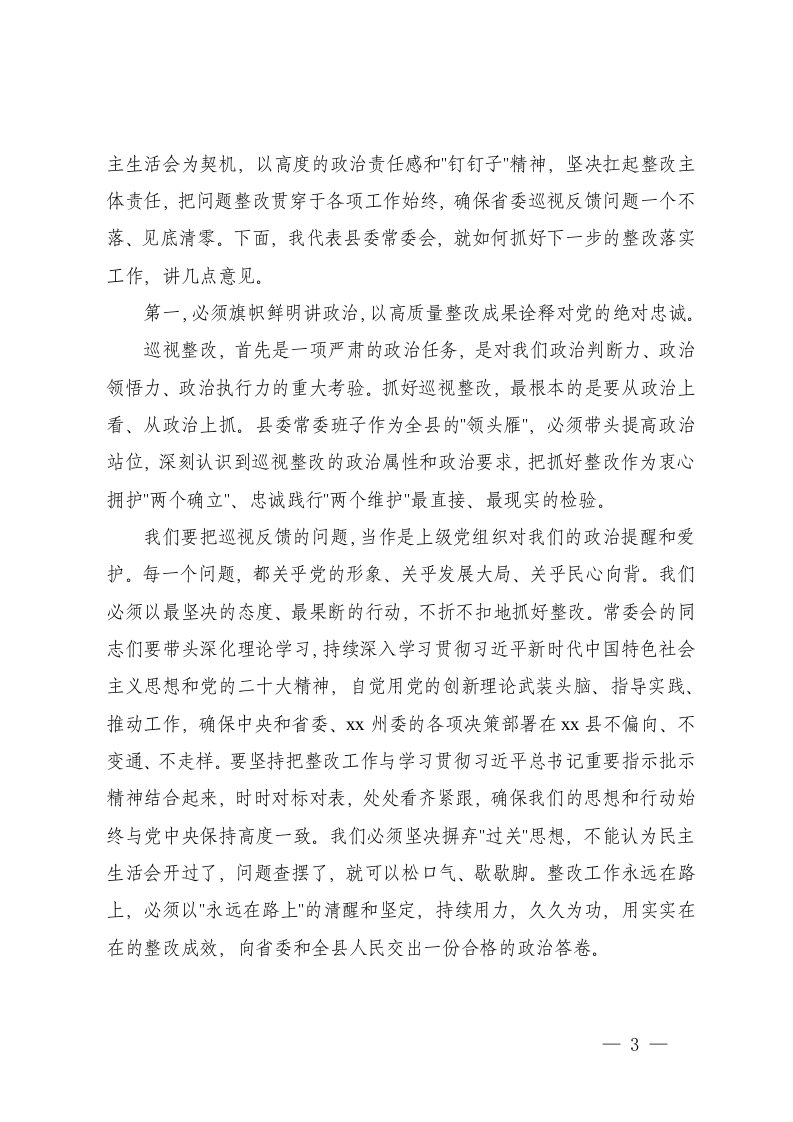 主生活会为契机，以高度的政治责任感和"钉钉子"精神，坚决扛起整改主体责任，把问题整改贯穿于各项工作始终，确保省委巡视反馈问题一个不落、见底清零。下面，我代表县委常委会，就如何抓好下一步的整改落实工作，讲几点意见。

第一，必须旗帜鲜明讲政治，以高质量整改成果诠释对党的绝对忠诚。

巡视整改，首先是一项严肃的政治任务，是对我们政治判断力、政治领悟力、政治执行力的重大考验。抓好巡视整改，最根本的是要从政治上看、从政治上抓。县委常委班子作为全县的"领头雁"，必须带头提高政治站位，深刻认识到巡视整改的政治属性和政治要求，把抓好整改作为衷心拥护"两个确立"、忠诚践行"两个维护"最直接、最现实的检验。

我们要把巡视反馈的问题，当作是上级党组织对我们的政治提醒和爱护。每一个问题，都关乎党的形象、关乎发展大局、关乎民心向背。我们必须以最坚决的态度、最果断的行动，不折不扣地抓好整改。常委会的同志们要带头深化理论学习，持续深入学习贯彻习近平新时代中国特色社会主义思想和党的二十大精神，自觉用党的创新理论武装头脑、指导实践、推动工作，确保中央和省委、xx 州委的各项决策部署在 xx 县不偏向、不变通、不走样。要坚持把整改工作与学习贯彻习近平总书记重要指示批示精神结合起来，时时对标对表，处处看齐紧跟，确保我们的思想和行动始终与党中央保持高度一致。我们必须坚决摒弃"过关"思想，不能认为民主生活会开过了，问题查摆了，就可以松口气、歇歇脚。整改工作永远在路上，必须以"永远在路上"的清醒和坚定，持续用力，久久为功，用实实在在的整改成效，向省委和全县人民交出一份合格的政治答卷。

— 3 —